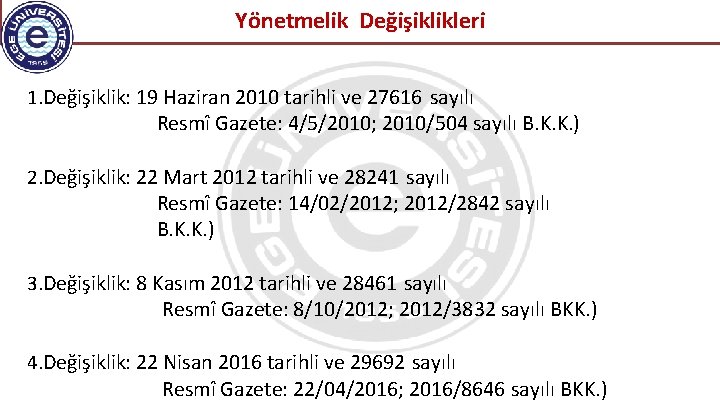 EGE ÜNİVERSİTESİ

Yönetmelik Değişiklikleri

1.Değişiklik: 19 Haziran 2010 tarihli ve 27616 sayılı Resmî Gazete: 4/5/2010; 2010/504 sayılı B.K.K.)

2.Değişiklik: 22 Mart 2012 tarihli ve 28241 sayılı Resmî Gazete: 14/02/2012; 2012/2842 sayılı B.K.K.)

3.Değişiklik: 8 Kasım 2012 tarihli ve 28461 sayılı Resmî Gazete: 8/10/2012; 2012/3832 sayılı BKK.)

4.Değişiklik: 22 Nisan 2016 tarihli ve 29692 sayılı Resmî Gazete: 22/04/2016; 2016/8646 sayılı BKK.)